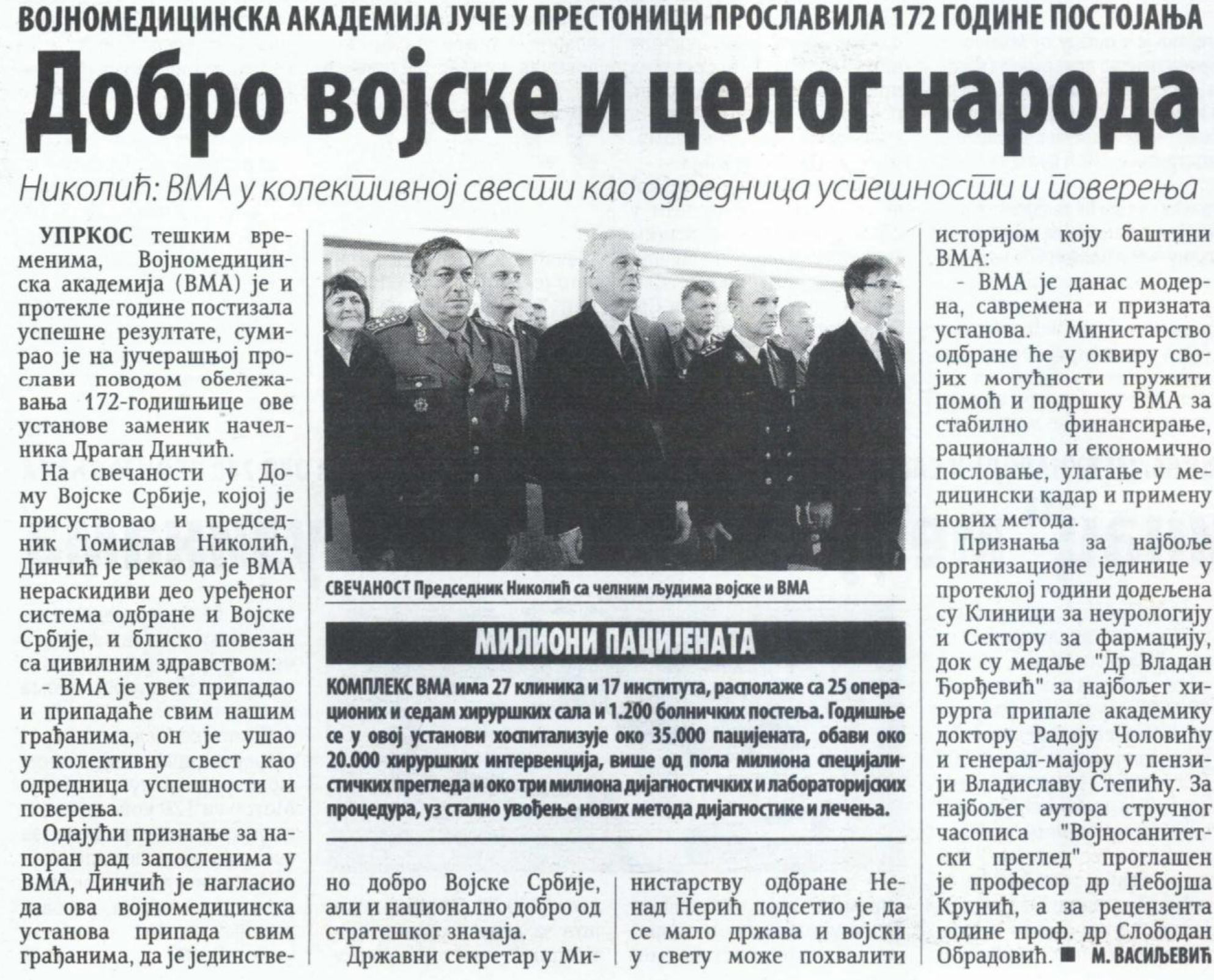 ВОЈНОМЕДИЦИНСКА АКАДЕМИЈА ЈУЧЕ У ПРЕСТОНИЦИ ПРОСЛАВИЛА 172 ГОДИНЕ ПОСТОЈАЊА

Добро војске и целог народа

Николић: ВМА у колективној свести као одредница успешности и поверења

УПРКОС тешким временима, Војномедицинска академија (ВМА) је и протекле године постизала успешне резултате, сумирао је на јучерашњој прослави поводом обележавања 172-годишњице ове установе заменик начелника Драган Динчић.

На свечаности у Дому Војске Србије, којој је присуствовао и председник Томислав Николић, Динчић је рекао да је ВМА нераскидиви део уређеног система одбране и Војске Србије, и блиско повезан са цивилним здравством:

- ВМА је увек припадао и припадаће свим нашим грађанима, он је ушао у колективну свест као одредница успешности и поверења.

Одајући признање за напоран рад запосленима у ВМА, Динчић је нагласио да ова војномедицинска установа припада свим грађанима, да је јединствено добро Војске Србије, али и национално добро од стратешког значаја.

Државни секретар у Министарству одбране Ненад Нерић подсетио је да се мало држава и војски у свету може похвалити историјом коју баштини ВМА:

- ВМА је данас модерна, савремена и призната установа. Министарство одбране ће у оквиру својих могућности пружити помоћ и подршку ВМА за стабилно финансирање, рационално и економично пословање, улагање у медицински кадар и примену нових метода.

Признања за најбоље организационе јединице у протеклој години додељена су Клиници за неурологију и Сектору за фармацију, док су медаље "Др Владан Ђорђевић" за најбољег хирурга припале академику доктору Радоју Чоловићу и генерал-мајору у пензији Владиславу Степићу. За најбољег аутора стручног часописа "Војносанитетски преглед" проглашен је професор др Небојша Крунић, а за рецензента године проф. др Слободан Обрадовић. ■ М. ВАСИЉЕВИЋ

СВЕЧАНОСТ Председник Николић са челним људима војске и ВМА

МИЛИОНИ ПАЦИЈЕНАТА

КОМПЛЕКС ВМА има 27 клиника и 17 института, располаже са 25 операционих и седам хируршких сала и 1.200 болничких постеља. Годишње се у овој установи хоспитализује око 35.000 пацијената, обави око 20.000 хируршких интервенција, више од пола милиона специјалистичких прегледа и око три милиона дијагностичких и лабораторијских процедура, уз стално увођење нових метода дијагностике и лечења.